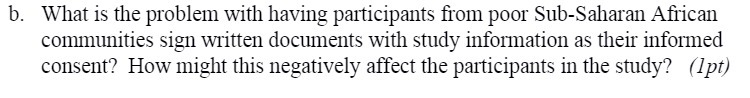 b. What is the problem with having participants from poor Sub-Saharan African communities sign written documents with study information as their informed consent? How might this negatively affect the participants in the study? (1pt)